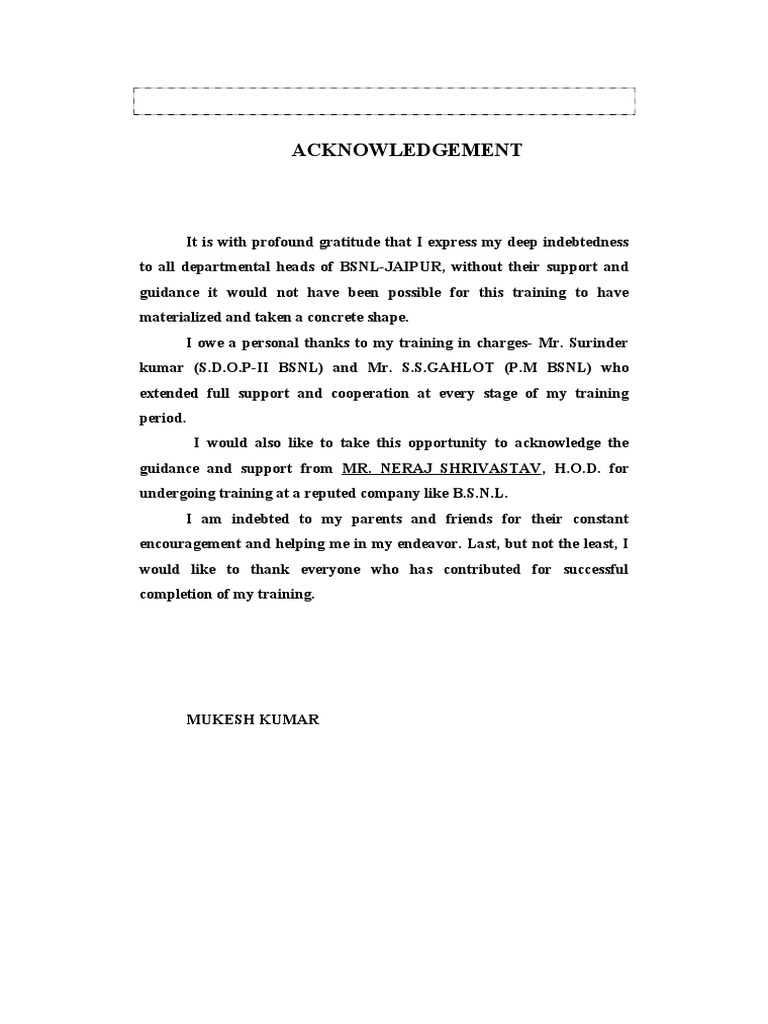 ACKNOWLEDGEMENT

It is with profound gratitude that I express my deep indebtedness to all departmental heads of BSNL-JAIPUR, without their support and guidance it would not have been possible for this training to have materialized and taken a concrete shape.

I owe a personal thanks to my training in charges- Mr. Surinder kumar (S.D.O.P-II BSNL) and Mr. S.S.GAHLOT (P.M BSNL) who extended full support and cooperation at every stage of my training period.

I would also like to take this opportunity to acknowledge the guidance and support from MR. NERAJ SHRIVASTAV, H.O.D. for undergoing training at a reputed company like B.S.N.L.

I am indebted to my parents and friends for their constant encouragement and helping me in my endeavor. Last, but not the least, I would like to thank everyone who has contributed for successful completion of my training.

MUKESH KUMAR